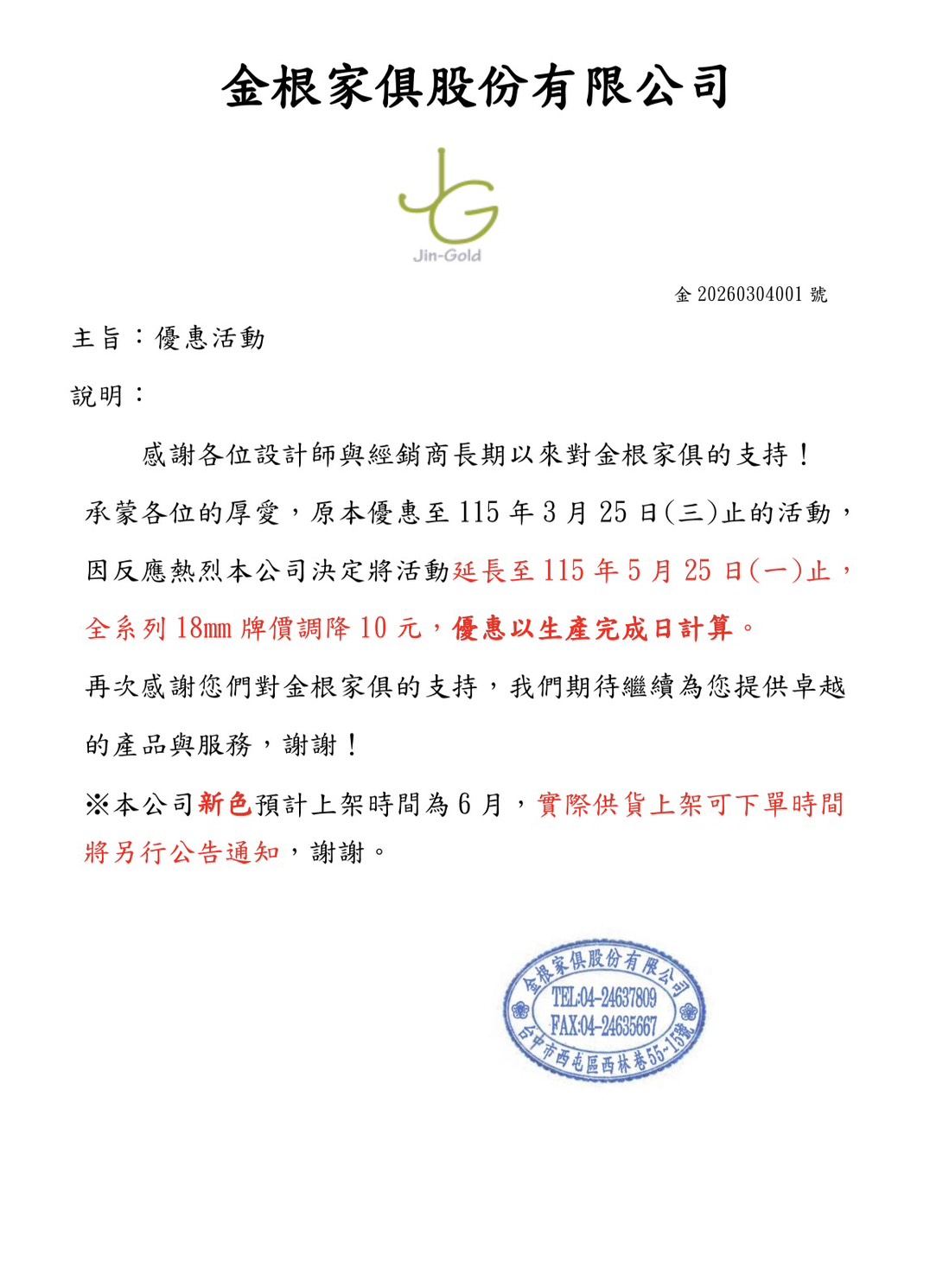 金根家俱股份有限公司

JG
Jin-Gold

金 20260304001 號

主旨：優惠活動

說明：

感謝各位設計師與經銷商長期以來對金根家俱的支持！承蒙各位的厚愛，原本優惠至 115 年 3 月 25 日(三)止的活動，因反應熱烈本公司決定將活動延長至 115 年 5 月 25 日(一)止，全系列 18mm 牌價調降 10 元，優惠以生產完成日計算。

再次感謝您們對金根家俱的支持，我們期待繼續為您提供卓越的產品與服務，謝謝！

※本公司新色預計上架時間為 6 月，實際供貨上架可下單時間將另行公告通知，謝謝。

金根家俱股份有限公司
TEL:04-24637809
FAX:04-24635667
台中市西屯區西林巷55-15號